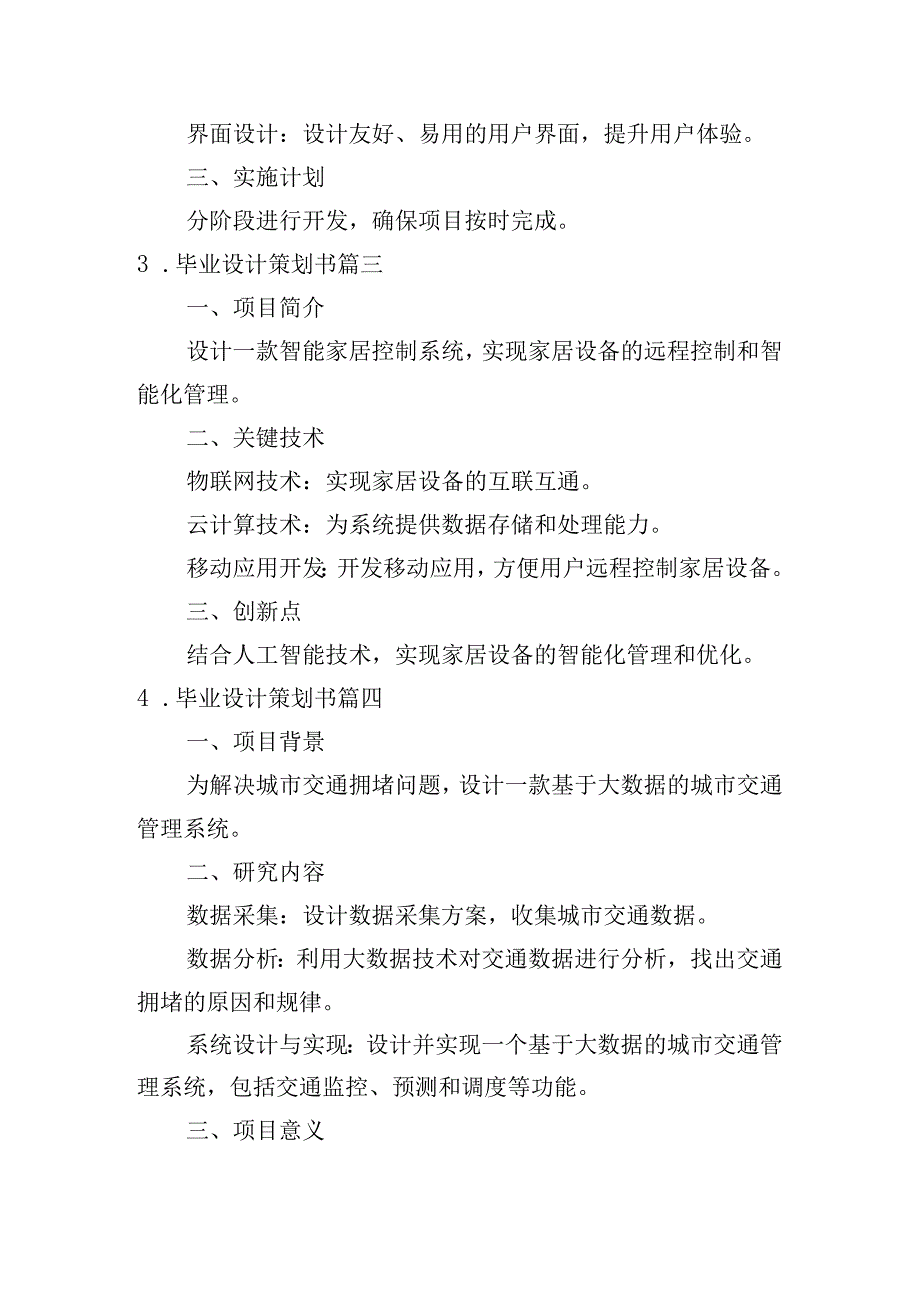 界面设计：设计友好、易用的用户界面，提升用户体验。

三、实施计划

分阶段进行开发，确保项目按时完成。

3．毕业设计策划书篇三

一、项目简介

设计一款智能家居控制系统，实现家居设备的远程控制和智能化管理。

二、关键技术

物联网技术：实现家居设备的互联互通。

云计算技术：为系统提供数据存储和处理能力。

移动应用开发：开发移动应用，方便用户远程控制家居设备。

三、创新点

结合人工智能技术，实现家居设备的智能化管理和优化。

4．毕业设计策划书篇四

一、项目背景

为解决城市交通拥堵问题，设计一款基于大数据的城市交通管理系统。

二、研究内容

数据采集：设计数据采集方案，收集城市交通数据。

数据分析：利用大数据技术对交通数据进行分析，找出交通拥堵的原因和规律。

系统设计与实现：设计并实现一个基于大数据的城市交通管理系统，包括交通监控、预测和调度等功能。

三、项目意义